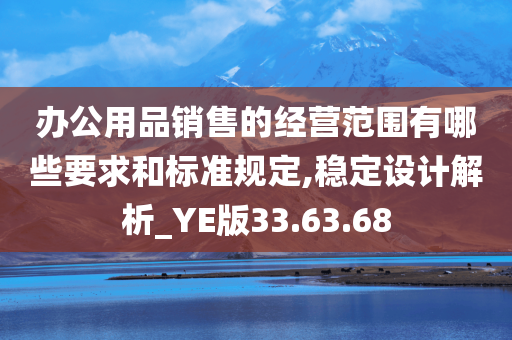 办公用品销售的经营范围有哪些要求和标准规定,稳定设计解析_YE版33.63.68